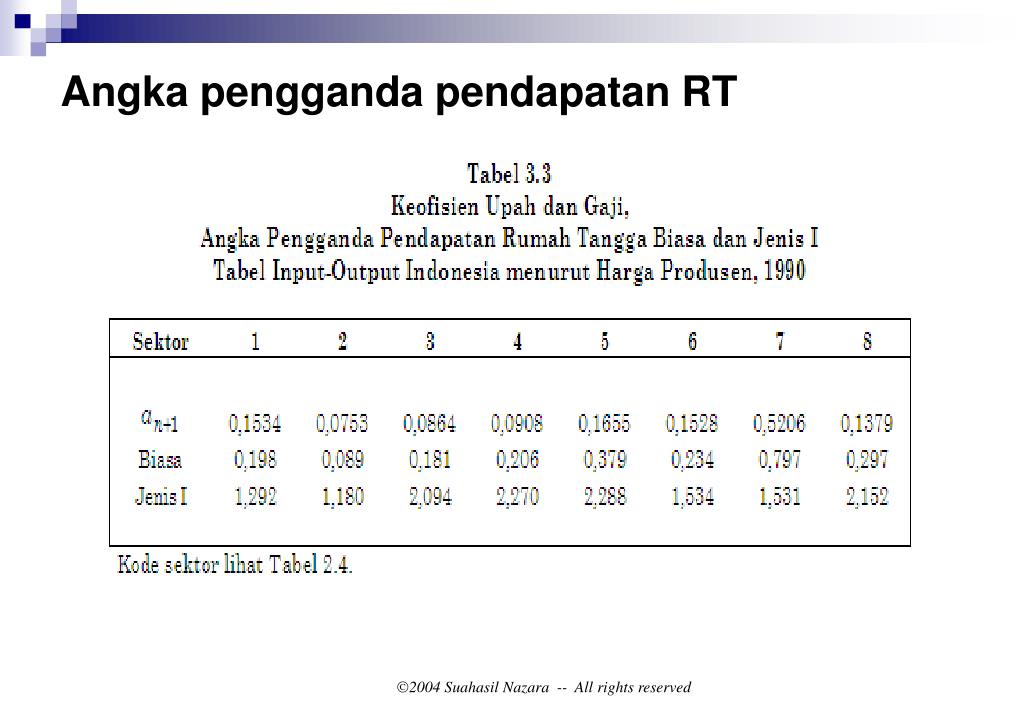 Angka pengganda pendapatan RT

Tabel 3.3
Keofisien Upah dan Gaji,
Angka Pengganda Pendapatan Rumah Tangga Biasa dan Jenis I
Tabel Input-Output Indonesia menurut Harga Produsen, 1990

| Sektor | 1 | 2 | 3 | 4 | 5 | 6 | 7 | 8 |
|---|---|---|---|---|---|---|---|---|
| $a_{n+1}$ | 0,1534 | 0,0753 | 0,0864 | 0,0908 | 0,1655 | 0,1528 | 0,5206 | 0,1379 |
| Biasa | 0,198 | 0,089 | 0,181 | 0,206 | 0,379 | 0,234 | 0,797 | 0,297 |
| Jenis I | 1,292 | 1,180 | 2,094 | 2,270 | 2,288 | 1,534 | 1,531 | 2,152 |

Kode sektor lihat Tabel 2.4.

©2004 Suahasil Nazara -- All rights reserved